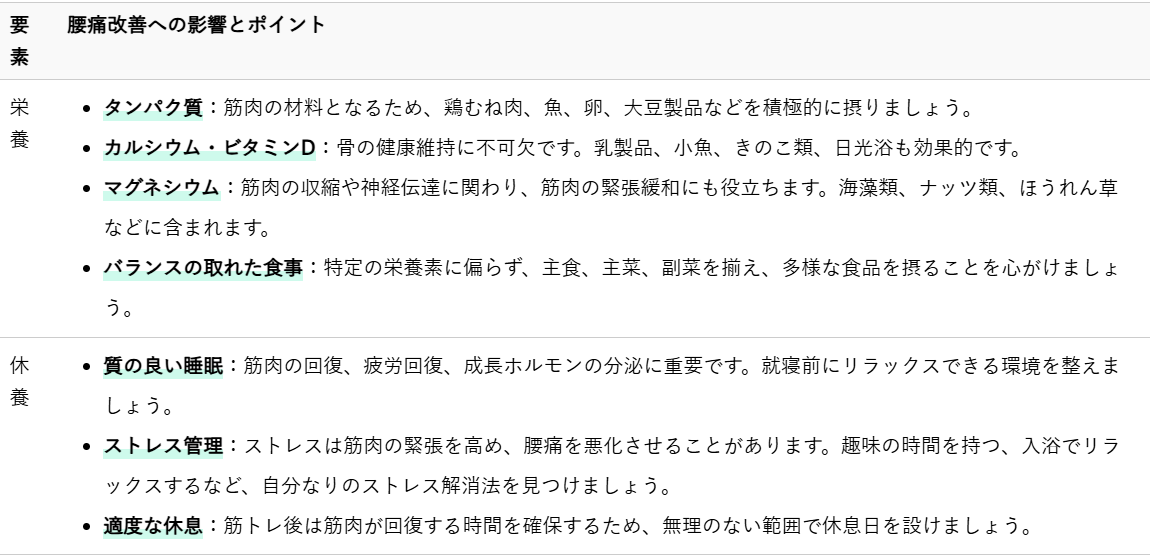 | 要素 | 腰痛改善への影響とポイント |
|---|---|
| 栄養 | • タンパク質：筋肉の材料となるため、鶏むね肉、魚、卵、大豆製品などを積極的に摂りましょう。 • カルシウム・ビタミンD：骨の健康維持に不可欠です。乳製品、小魚、きのこ類、日光浴も効果的です。 • マグネシウム：筋肉の収縮や神経伝達に関わり、筋肉の緊張緩和にも役立ちます。海藻類、ナッツ類、ほうれん草などに含まれます。 • バランスの取れた食事：特定の栄養素に偏らず、主食、主菜、副菜を揃え、多様な食品を摂ることを心がけましょう。 |
| 休養 | • 質の良い睡眠：筋肉の回復、疲労回復、成長ホルモンの分泌に重要です。就寝前にリラックスできる環境を整えましょう。 • ストレス管理：ストレスは筋肉の緊張を高め、腰痛を悪化させることがあります。趣味の時間を持つ、入浴でリラックスするなど、自分なりのストレス解消法を見つけましょう。 • 適度な休息：筋トレ後は筋肉が回復する時間を確保するため、無理のない範囲で休息日を設けましょう。 |